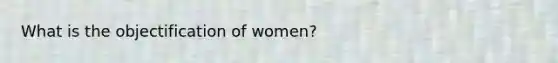 What is the objectification of women?